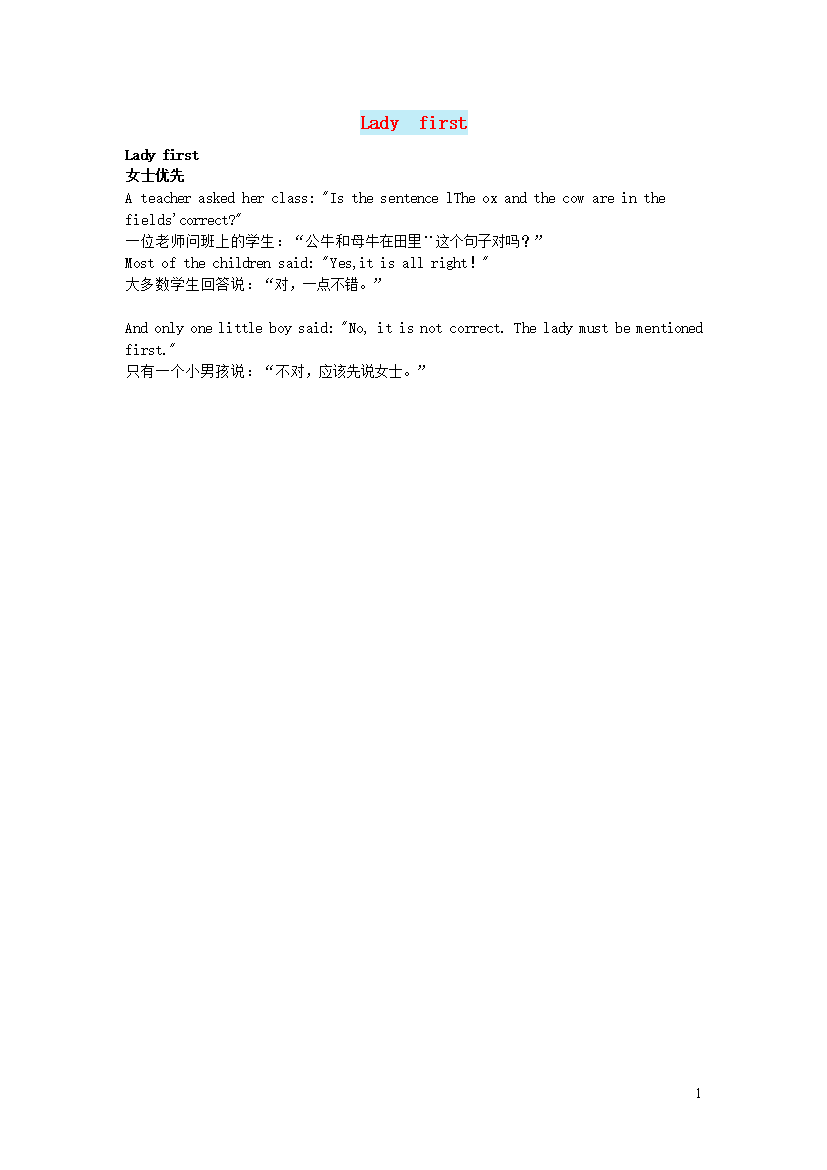 Lady first

Lady first
女士优先

A teacher asked her class: "Is the sentence lThe ox and the cow are in the fields'correct?"
一位老师问班上的学生：“公牛和母牛在田里¨这个句子对吗？”
Most of the children said: "Yes,it is all right!"
大多数学生回答说：“对，一点不错。”

And only one little boy said: "No, it is not correct. The lady must be mentioned first."
只有一个小男孩说：“不对，应该先说女士。”

1